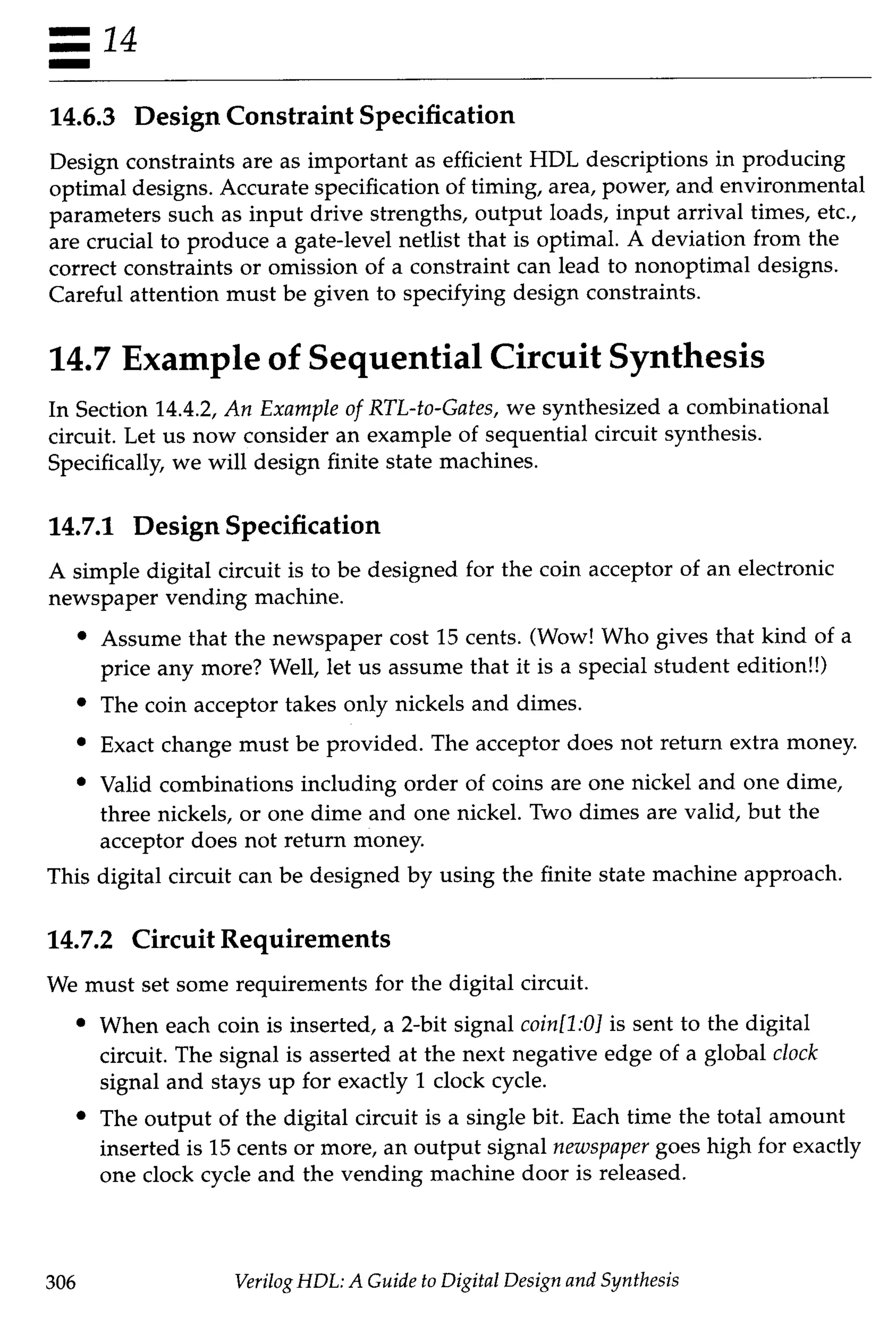 14

14.6.3 Design Constraint Specification

Design constraints are as important as efficient HDL descriptions in producing optimal designs. Accurate specification of timing, area, power, and environmental parameters such as input drive strengths, output loads, input arrival times, etc., are crucial to produce a gate-level netlist that is optimal. A deviation from the correct constraints or omission of a constraint can lead to nonoptimal designs. Careful attention must be given to specifying design constraints.

14.7 Example of Sequential Circuit Synthesis

In Section 14.4.2, An Example of RTL-to-Gates, we synthesized a combinational circuit. Let us now consider an example of sequential circuit synthesis. Specifically, we will design finite state machines.

14.7.1 Design Specification

A simple digital circuit is to be designed for the coin acceptor of an electronic newspaper vending machine.

• Assume that the newspaper cost 15 cents. (Wow! Who gives that kind of a price any more? Well, let us assume that it is a special student edition!!)

• The coin acceptor takes only nickels and dimes.

• Exact change must be provided. The acceptor does not return extra money.

• Valid combinations including order of coins are one nickel and one dime, three nickels, or one dime and one nickel. Two dimes are valid, but the acceptor does not return money.

This digital circuit can be designed by using the finite state machine approach.

14.7.2 Circuit Requirements

We must set some requirements for the digital circuit.

• When each coin is inserted, a 2-bit signal coin[1:0] is sent to the digital circuit. The signal is asserted at the next negative edge of a global clock signal and stays up for exactly 1 clock cycle.

• The output of the digital circuit is a single bit. Each time the total amount inserted is 15 cents or more, an output signal newspaper goes high for exactly one clock cycle and the vending machine door is released.

306 Verilog HDL: A Guide to Digital Design and Synthesis